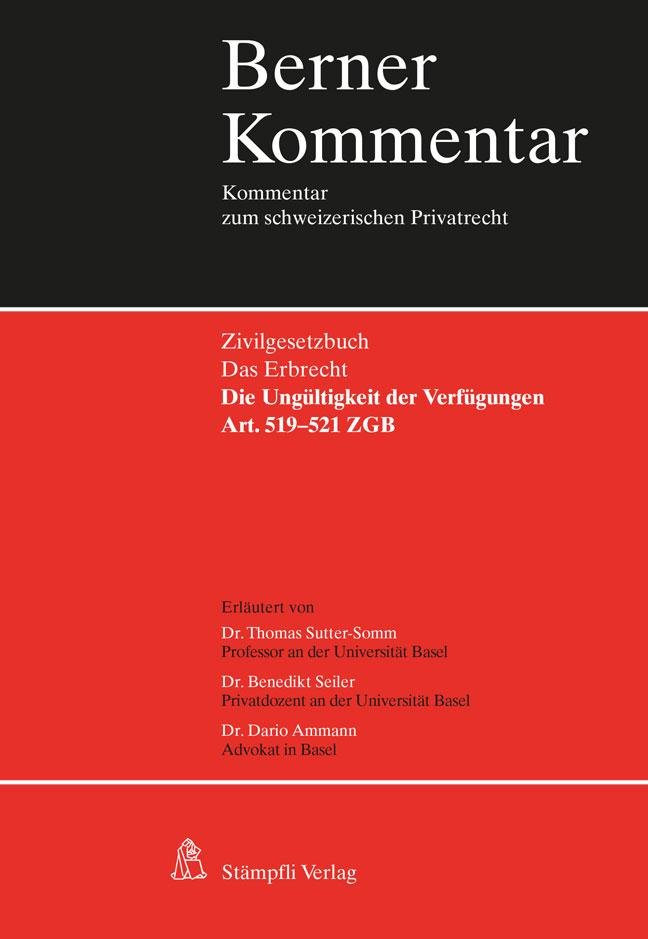 Berner Kommentar

Kommentar
zum schweizerischen Privatrecht

Zivilgesetzbuch
Das Erbrecht
Die Ungültigkeit der Verfügungen
Art. 519–521 ZGB

Erläutert von
Dr. Thomas Sutter-Somm
Professor an der Universität Basel

Dr. Benedikt Seiler
Privatdozent an der Universität Basel

Dr. Dario Ammann
Advokat in Basel

Stämpfli Verlag